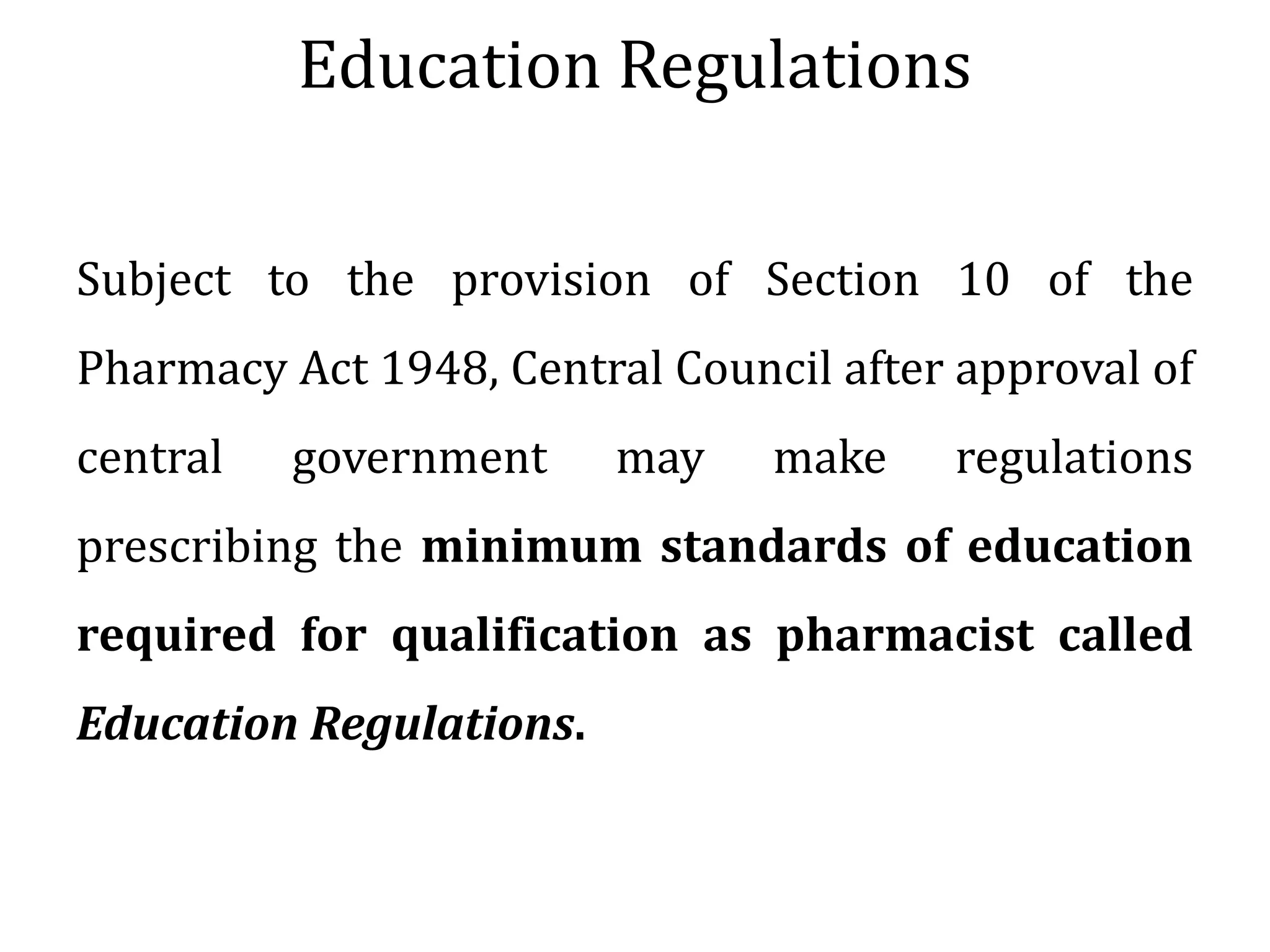 Education Regulations

Subject to the provision of Section 10 of the Pharmacy Act 1948, Central Council after approval of central government may make regulations prescribing the minimum standards of education required for qualification as pharmacist called Education Regulations.